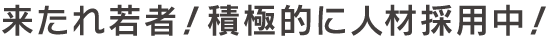 来たれ若者！積極的に人材採用中！